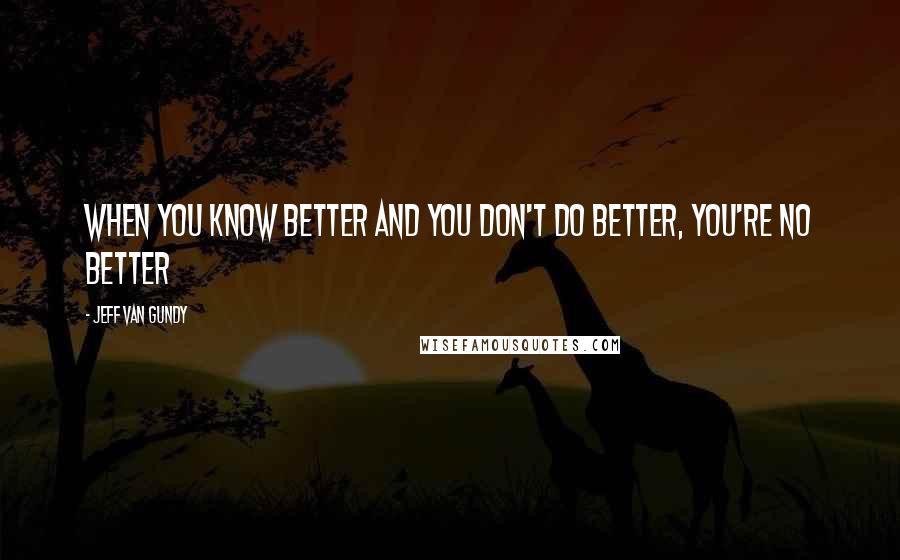 WHEN YOU KNOW BETTER AND YOU DON'T DO BETTER, YOU'RE NO BETTER

- JEFF VAN GUNDY

WISEFAMOUSQUOTES.COM